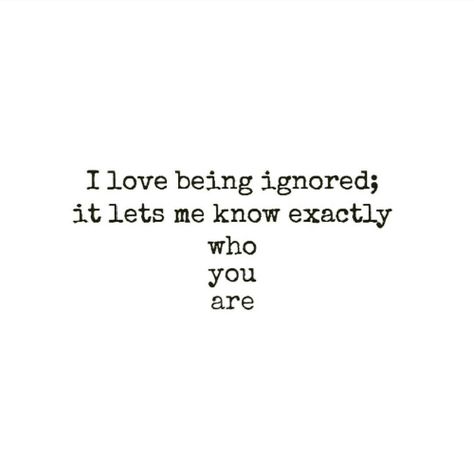 I love being ignored;
it lets me know exactly
who
you
are